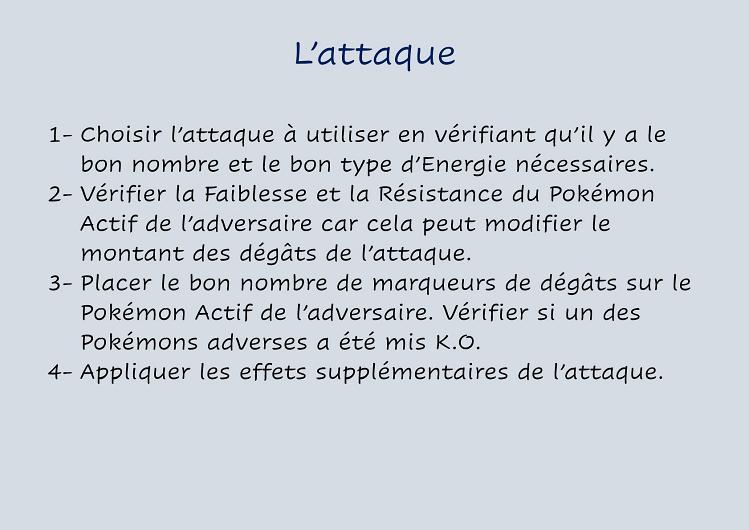 L’attaque

1- Choisir l’attaque à utiliser en vérifiant qu’il y a le bon nombre et le bon type d’Energie nécessaires.
2- Vérifier la Faiblesse et la Résistance du Pokémon Actif de l’adversaire car cela peut modifier le montant des dégâts de l’attaque.
3- Placer le bon nombre de marqueurs de dégâts sur le Pokémon Actif de l’adversaire. Vérifier si un des Pokémons adverses a été mis K.O.
4- Appliquer les effets supplémentaires de l’attaque.